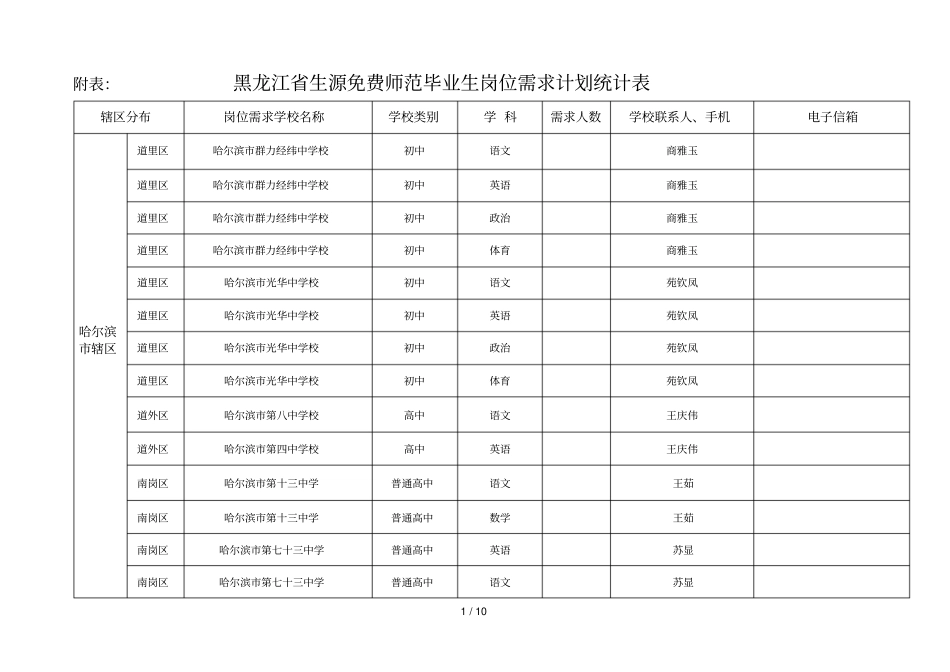 附表: 黑龙江省生源免费师范毕业生岗位需求计划统计表

| 辖区分布 | | 岗位需求学校名称 | 学校类别 | 学 科 | 需求人数 | 学校联系人、手机 | 电子信箱 |
|---|---|---|---|---|---|---|---|
| 哈尔滨市辖区 | 道里区 | 哈尔滨市群力经纬中学校 | 初中 | 语文 | | 商雅玉 | |
| | 道里区 | 哈尔滨市群力经纬中学校 | 初中 | 英语 | | 商雅玉 | |
| | 道里区 | 哈尔滨市群力经纬中学校 | 初中 | 政治 | | 商雅玉 | |
| | 道里区 | 哈尔滨市群力经纬中学校 | 初中 | 体育 | | 商雅玉 | |
| | 道里区 | 哈尔滨市光华中学校 | 初中 | 语文 | | 苑钦凤 | |
| | 道里区 | 哈尔滨市光华中学校 | 初中 | 英语 | | 苑钦凤 | |
| | 道里区 | 哈尔滨市光华中学校 | 初中 | 政治 | | 苑钦凤 | |
| | 道里区 | 哈尔滨市光华中学校 | 初中 | 体育 | | 苑钦凤 | |
| | 道外区 | 哈尔滨市第八中学校 | 高中 | 语文 | | 王庆伟 | |
| | 道外区 | 哈尔滨市第四中学校 | 高中 | 英语 | | 王庆伟 | |
| | 南岗区 | 哈尔滨市第十三中学 | 普通高中 | 语文 | | 王茹 | |
| | 南岗区 | 哈尔滨市第十三中学 | 普通高中 | 数学 | | 王茹 | |
| | 南岗区 | 哈尔滨市第七十三中学 | 普通高中 | 英语 | | 苏显 | |
| | 南岗区 | 哈尔滨市第七十三中学 | 普通高中 | 语文 | | 苏显 | |

1 / 10